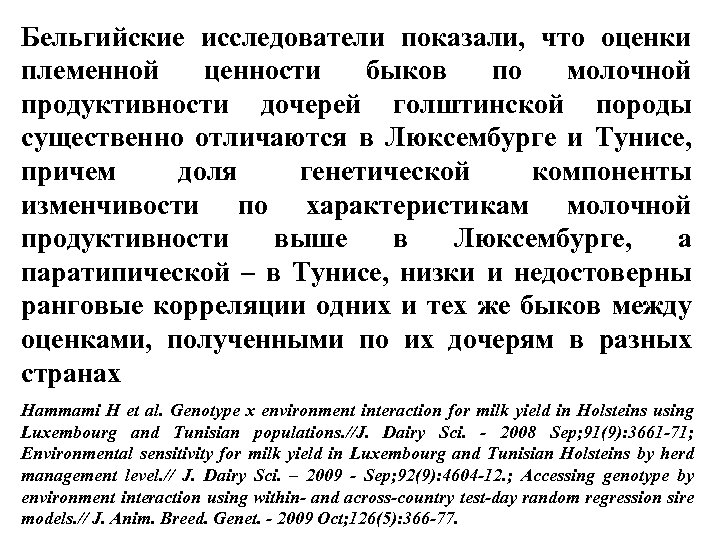 Бельгийские исследователи показали, что оценки племенной ценности быков по молочной продуктивности дочерей голштинской породы существенно отличаются в Люксембурге и Тунисе, причем доля генетической компоненты изменчивости по характеристикам молочной продуктивности выше в Люксембурге, а паратипической – в Тунисе, низки и недостоверны ранговые корреляции одних и тех же быков между оценками, полученными по их дочерям в разных странах

Hammami H et al. Genotype x environment interaction for milk yield in Holsteins using Luxembourg and Tunisian populations.//J. Dairy Sci. - 2008 Sep;91(9):3661-71; Environmental sensitivity for milk yield in Luxembourg and Tunisian Holsteins by herd management level.// J. Dairy Sci. – 2009 - Sep;92(9):4604-12.; Accessing genotype by environment interaction using within- and across-country test-day random regression sire models.// J. Anim. Breed. Genet. - 2009 Oct;126(5):366-77.